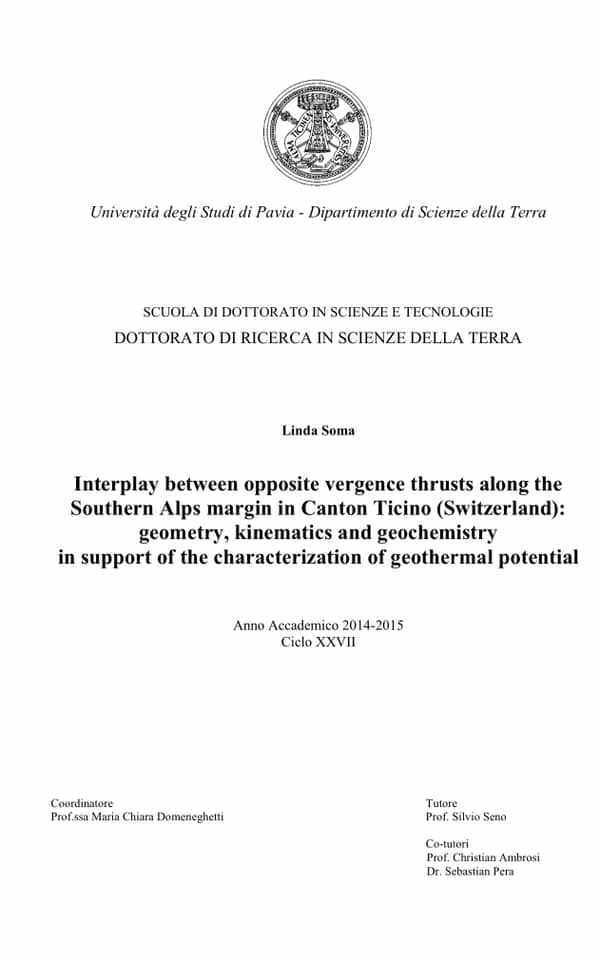 Università degli Studi di Pavia - Dipartimento di Scienze della Terra

SCUOLA DI DOTTORATO IN SCIENZE E TECNOLOGIE
DOTTORATO DI RICERCA IN SCIENZE DELLA TERRA

Linda Soma

Interplay between opposite vergence thrusts along the Southern Alps margin in Canton Ticino (Switzerland): geometry, kinematics and geochemistry in support of the characterization of geothermal potential

Anno Accademico 2014-2015
Ciclo XXVII

Coordinatore
Prof.ssa Maria Chiara Domeneghetti

Tutore
Prof. Silvio Seno

Co-tutori
Prof. Christian Ambrosi
Dr. Sebastian Pera